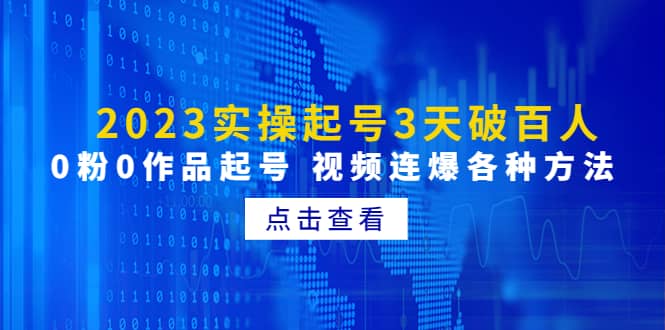 2023实操起号3天破百人

0粉0作品起号 视频连爆各种方法

点击查看